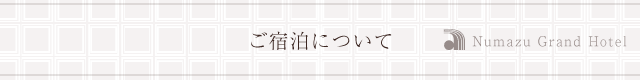 ご宿泊について

Numazu Grand Hotel